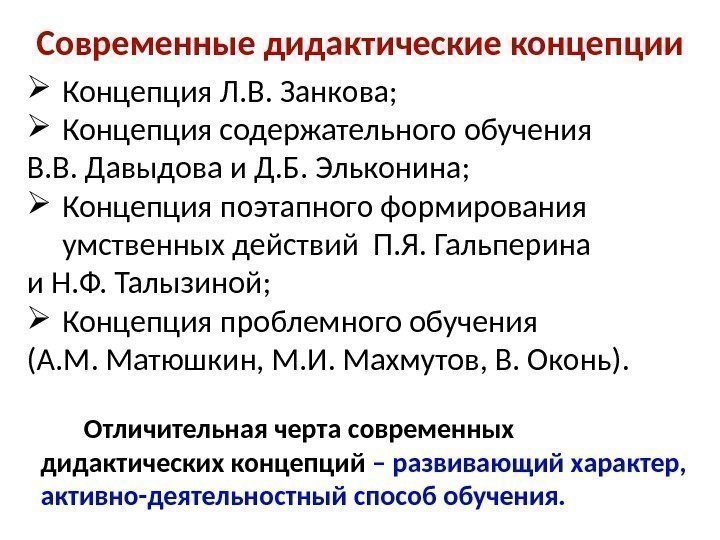 Современные дидактические концепции

➢ Концепция Л.В. Занкова;
➢ Концепция содержательного обучения В.В. Давыдова и Д.Б. Эльконина;
➢ Концепция поэтапного формирования умственных действий П.Я. Гальперина и Н.Ф. Талызиной;
➢ Концепция проблемного обучения (А.М. Матюшкин, М.И. Махмутов, В. Оконь).

Отличительная черта современных дидактических концепций – развивающий характер, активно-деятельностный способ обучения.